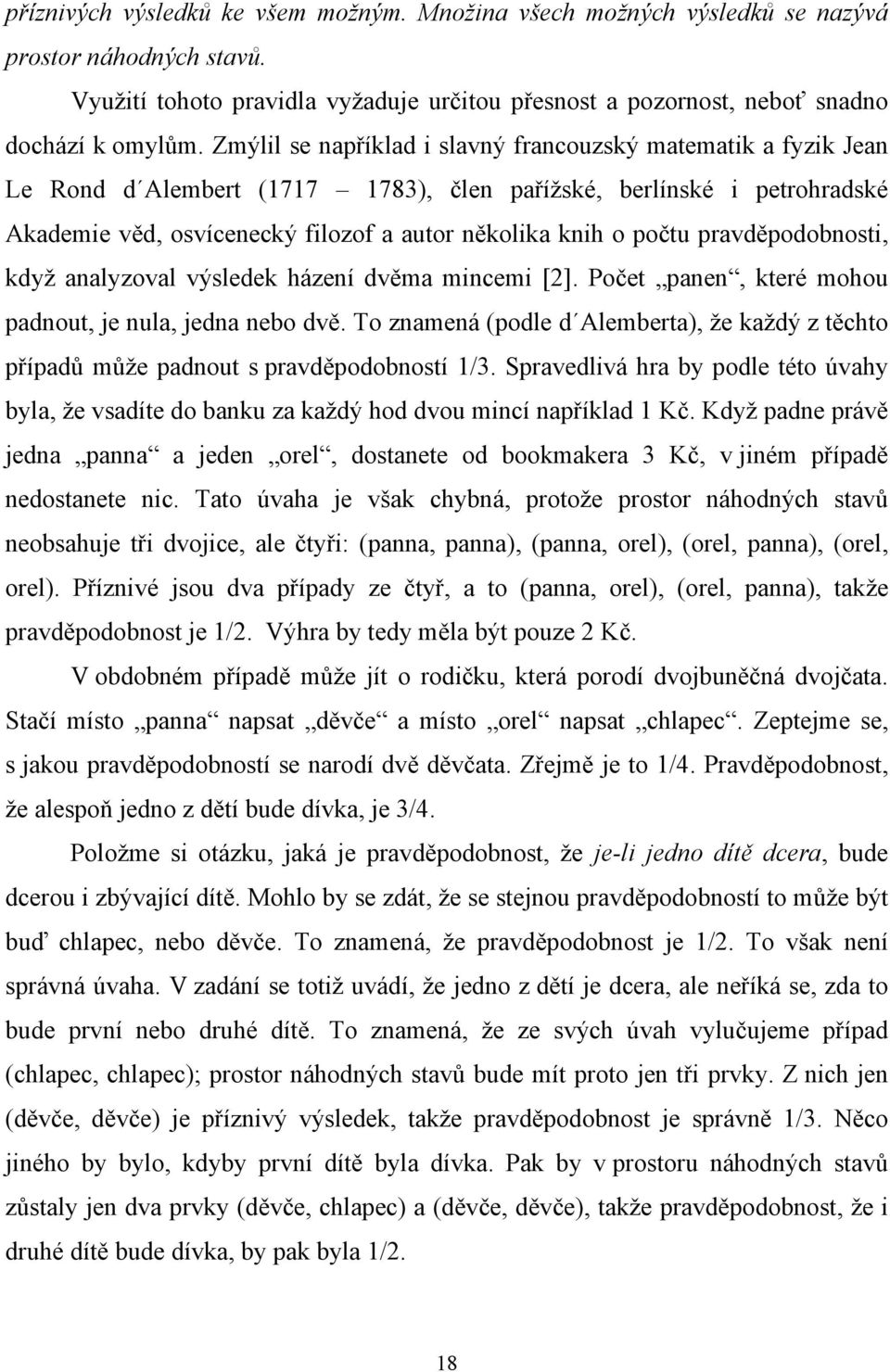 příznivých výsledků ke všem možným. Množina všech možných výsledků se nazývá prostor náhodných stavů.

Využití tohoto pravidla vyžaduje určitou přesnost a pozornost, neboť snadno dochází k omylům. Zmýlil se například i slavný francouzský matematik a fyzik Jean Le Rond d´Alembert (1717 – 1783), člen pařížské, berlínské i petrohradské Akademie věd, osvícenecký filozof a autor několika knih o počtu pravděpodobnosti, když analyzoval výsledek házení dvěma mincemi [2]. Počet „panen“, které mohou padnout, je nula, jedna nebo dvě. To znamená (podle d´Alemberta), že každý z těchto případů může padnout s pravděpodobností 1/3. Spravedlivá hra by podle této úvahy byla, že vsadíte do banku za každý hod dvou mincí například 1 Kč. Když padne právě jedna „panna“ a jeden „orel“, dostanete od bookmakera 3 Kč, v jiném případě nedostanete nic. Tato úvaha je však chybná, protože prostor náhodných stavů neobsahuje tři dvojice, ale čtyři: (panna, panna), (panna, orel), (orel, panna), (orel, orel). Příznivé jsou dva případy ze čtyř, a to (panna, orel), (orel, panna), takže pravděpodobnost je 1/2. Výhra by tedy měla být pouze 2 Kč.

V obdobném případě může jít o rodičku, která porodí dvojbuněčná dvojčata. Stačí místo „panna“ napsat „děvče“ a místo „orel“ napsat „chlapec“. Zeptejme se, s jakou pravděpodobností se narodí dvě děvčata. Zřejmě je to 1/4. Pravděpodobnost, že alespoň jedno z dětí bude dívka, je 3/4.

Položme si otázku, jaká je pravděpodobnost, že je-li jedno dítě dcera, bude dcerou i zbývající dítě. Mohlo by se zdát, že se stejnou pravděpodobností to může být buď chlapec, nebo děvče. To znamená, že pravděpodobnost je 1/2. To však není správná úvaha. V zadání se totiž uvádí, že jedno z dětí je dcera, ale neříká se, zda to bude první nebo druhé dítě. To znamená, že ze svých úvah vylučujeme případ (chlapec, chlapec); prostor náhodných stavů bude mít proto jen tři prvky. Z nich jen (děvče, děvče) je příznivý výsledek, takže pravděpodobnost je správně 1/3. Něco jiného by bylo, kdyby první dítě byla dívka. Pak by v prostoru náhodných stavů zůstaly jen dva prvky (děvče, chlapec) a (děvče, děvče), takže pravděpodobnost, že i druhé dítě bude dívka, by pak byla 1/2.

18